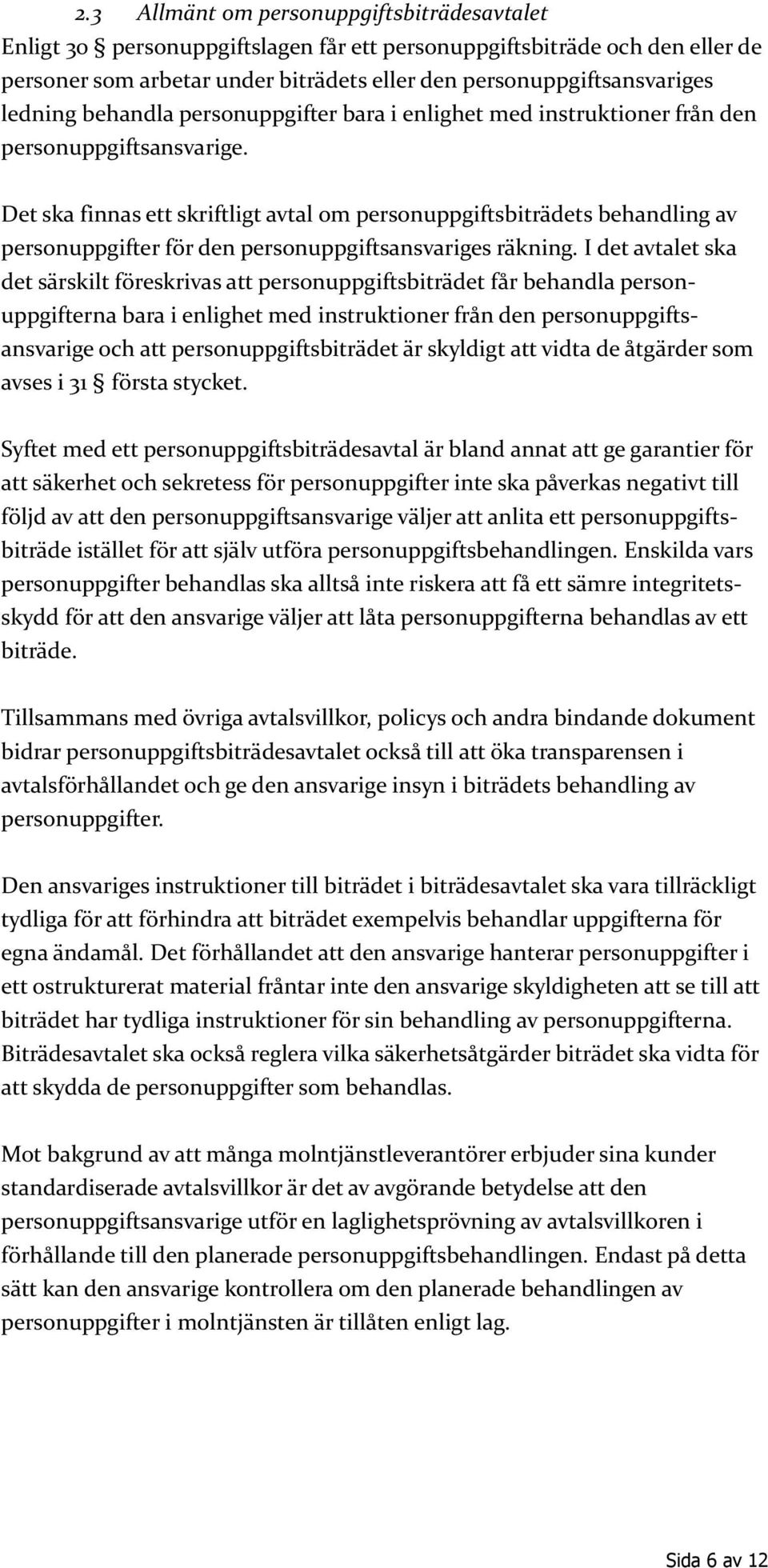 2.3 Allmänt om personuppgiftsbiträdesavtalet
Enligt 30 § personuppgiftslagen får ett personuppgiftsbiträde och den eller de personer som arbetar under biträdets eller den personuppgiftsansvariges ledning behandla personuppgifter bara i enlighet med instruktioner från den personuppgiftsansvarige.

Det ska finnas ett skriftligt avtal om personuppgiftsbiträdets behandling av personuppgifter för den personuppgiftsansvariges räkning. I det avtalet ska det särskilt föreskrivas att personuppgiftsbiträdet får behandla personuppgifterna bara i enlighet med instruktioner från den personuppgiftsansvarige och att personuppgiftsbiträdet är skyldigt att vidta de åtgärder som avses i 31 § första stycket.

Syftet med ett personuppgiftsbiträdesavtal är bland annat att ge garantier för att säkerhet och sekretess för personuppgifter inte ska påverkas negativt till följd av att den personuppgiftsansvarige väljer att anlita ett personuppgiftsbiträde istället för att själv utföra personuppgiftsbehandlingen. Enskilda vars personuppgifter behandlas ska alltså inte riskera att få ett sämre integritetsskydd för att den ansvarige väljer att låta personuppgifterna behandlas av ett biträde.

Tillsammans med övriga avtalsvillkor, policys och andra bindande dokument bidrar personuppgiftsbiträdesavtalet också till att öka transparensen i avtalsförhållandet och ge den ansvarige insyn i biträdets behandling av personuppgifter.

Den ansvariges instruktioner till biträdet i biträdesavtalet ska vara tillräckligt tydliga för att förhindra att biträdet exempelvis behandlar uppgifterna för egna ändamål. Det förhållandet att den ansvarige hanterar personuppgifter i ett ostrukturerat material fråntar inte den ansvarige skyldigheten att se till att biträdet har tydliga instruktioner för sin behandling av personuppgifterna. Biträdesavtalet ska också reglera vilka säkerhetsåtgärder biträdet ska vidta för att skydda de personuppgifter som behandlas.

Mot bakgrund av att många molntjänstleverantörer erbjuder sina kunder standardiserade avtalsvillkor är det av avgörande betydelse att den personuppgiftsansvarige utför en laglighetsprövning av avtalsvillkoren i förhållande till den planerade personuppgiftsbehandlingen. Endast på detta sätt kan den ansvarige kontrollera om den planerade behandlingen av personuppgifter i molntjänsten är tillåten enligt lag.

Sida 6 av 12